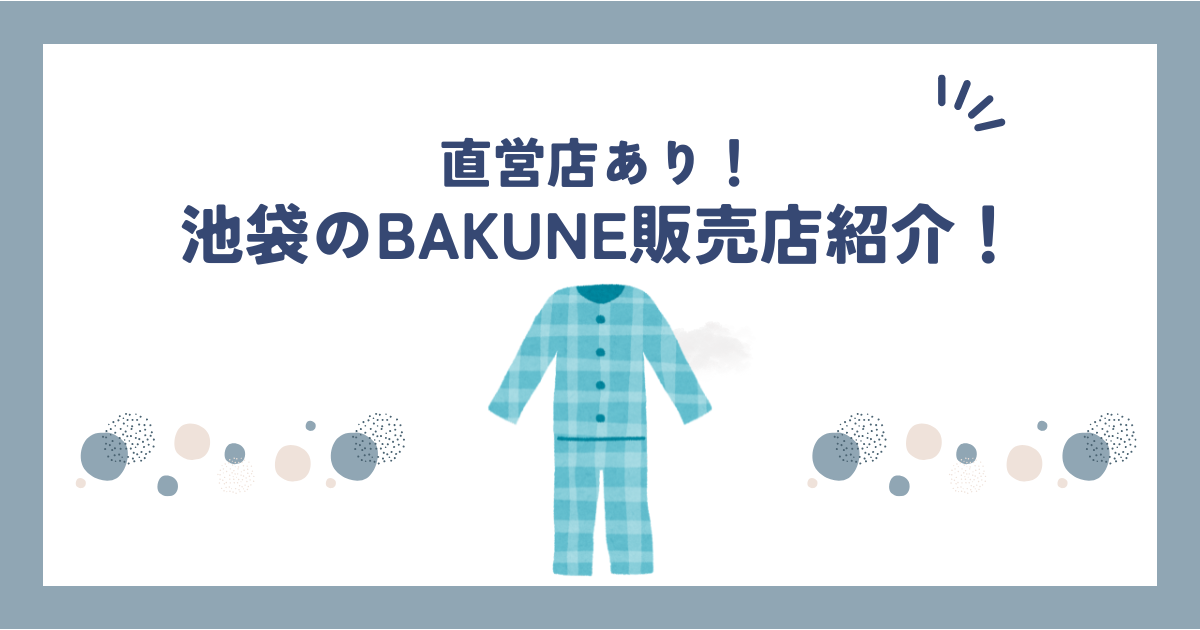 直営店あり！
池袋のBAKUNE販売店紹介！